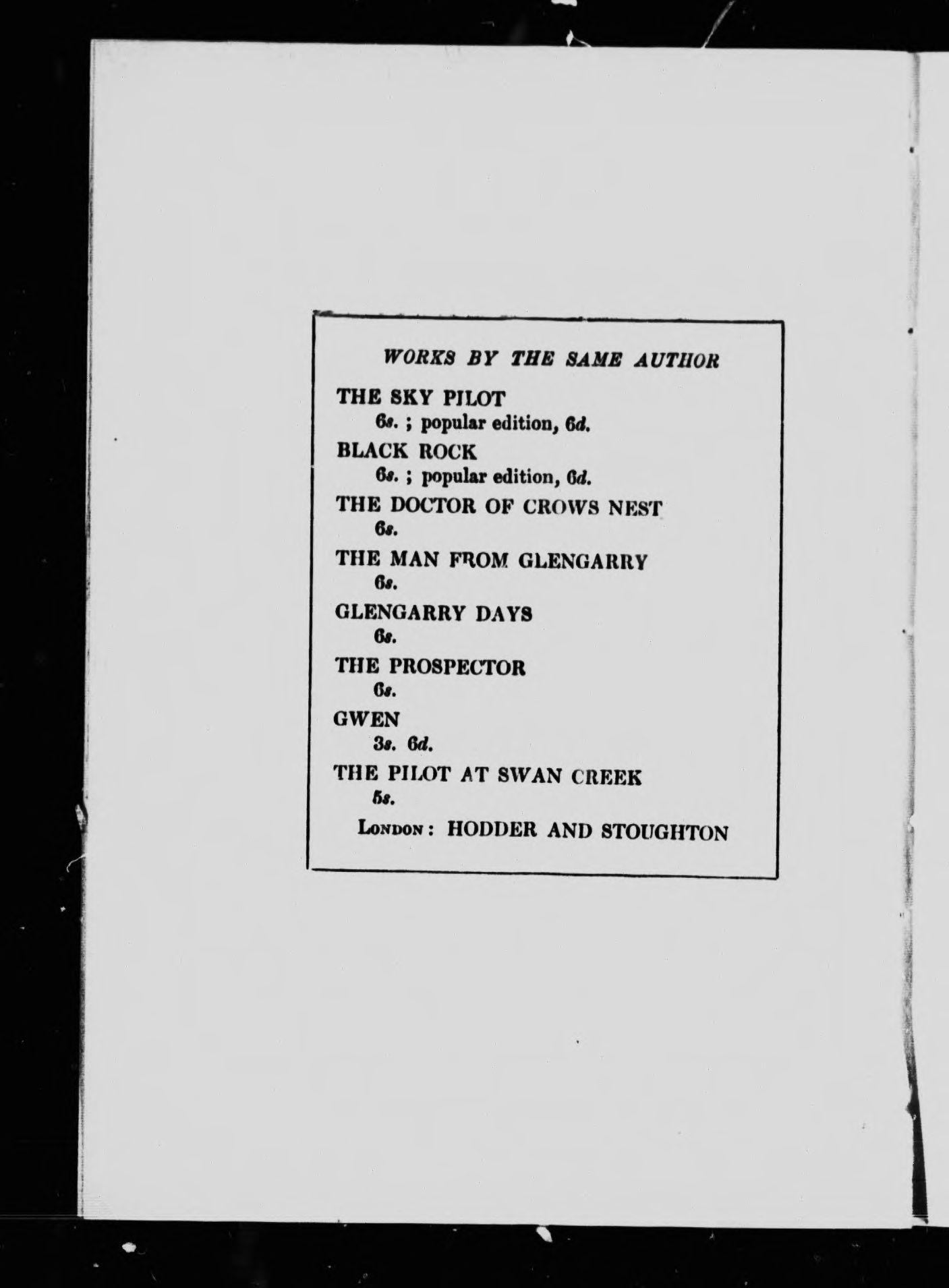 WORKS BY THE SAME AUTHOR

THE SKY PILOT
6s. ; popular edition, 6d.

BLACK ROCK
6s. ; popular edition, 6d.

THE DOCTOR OF CROWS NEST
6s.

THE MAN FROM GLENGARRY
6s.

GLENGARRY DAYS
6s.

THE PROSPECTOR
6s.

GWEN
3s. 6d.

THE PILOT AT SWAN CREEK
5s.

LONDON : HODDER AND STOUGHTON